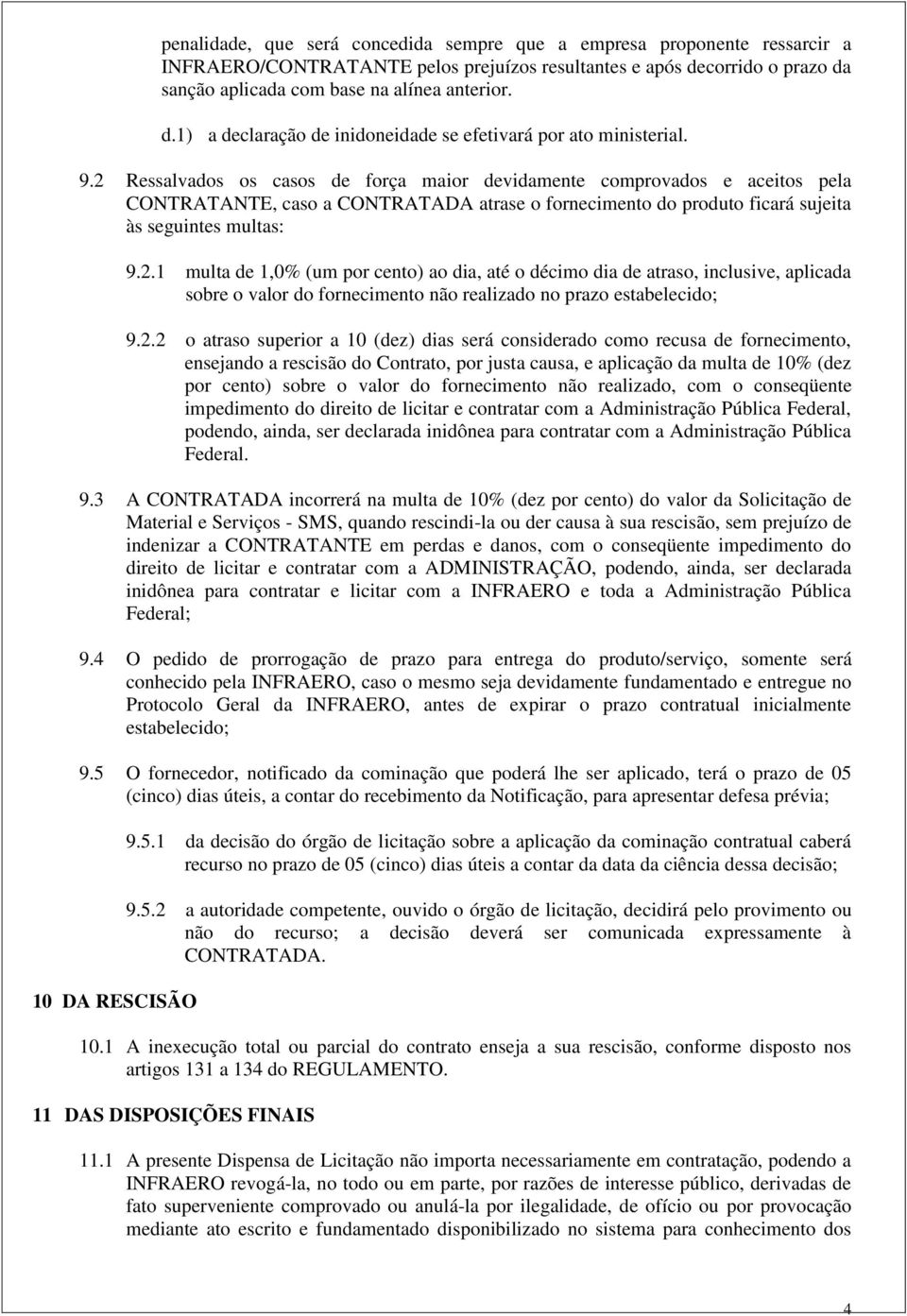 penalidade, que será concedida sempre que a empresa proponente ressarcir a INFRAERO/CONTRATANTE pelos prejuízos resultantes e após decorrido o prazo da sanção aplicada com base na alínea anterior.

d.1) a declaração de inidoneidade se efetivará por ato ministerial.

9.2 Ressalvados os casos de força maior devidamente comprovados e aceitos pela CONTRATANTE, caso a CONTRATADA atrase o fornecimento do produto ficará sujeita às seguintes multas:

9.2.1 multa de 1,0% (um por cento) ao dia, até o décimo dia de atraso, inclusive, aplicada sobre o valor do fornecimento não realizado no prazo estabelecido;

9.2.2 o atraso superior a 10 (dez) dias será considerado como recusa de fornecimento, ensejando a rescisão do Contrato, por justa causa, e aplicação da multa de 10% (dez por cento) sobre o valor do fornecimento não realizado, com o conseqüente impedimento do direito de licitar e contratar com a Administração Pública Federal, podendo, ainda, ser declarada inidônea para contratar com a Administração Pública Federal.

9.3 A CONTRATADA incorrerá na multa de 10% (dez por cento) do valor da Solicitação de Material e Serviços - SMS, quando rescindi-la ou der causa à sua rescisão, sem prejuízo de indenizar a CONTRATANTE em perdas e danos, com o conseqüente impedimento do direito de licitar e contratar com a ADMINISTRAÇÃO, podendo, ainda, ser declarada inidônea para contratar e licitar com a INFRAERO e toda a Administração Pública Federal;

9.4 O pedido de prorrogação de prazo para entrega do produto/serviço, somente será conhecido pela INFRAERO, caso o mesmo seja devidamente fundamentado e entregue no Protocolo Geral da INFRAERO, antes de expirar o prazo contratual inicialmente estabelecido;

9.5 O fornecedor, notificado da cominação que poderá lhe ser aplicado, terá o prazo de 05 (cinco) dias úteis, a contar do recebimento da Notificação, para apresentar defesa prévia;

9.5.1 da decisão do órgão de licitação sobre a aplicação da cominação contratual caberá recurso no prazo de 05 (cinco) dias úteis a contar da data da ciência dessa decisão;

9.5.2 a autoridade competente, ouvido o órgão de licitação, decidirá pelo provimento ou não do recurso; a decisão deverá ser comunicada expressamente à CONTRATADA.

10 DA RESCISÃO

10.1 A inexecução total ou parcial do contrato enseja a sua rescisão, conforme disposto nos artigos 131 a 134 do REGULAMENTO.

11 DAS DISPOSIÇÕES FINAIS

11.1 A presente Dispensa de Licitação não importa necessariamente em contratação, podendo a INFRAERO revogá-la, no todo ou em parte, por razões de interesse público, derivadas de fato superveniente comprovado ou anulá-la por ilegalidade, de ofício ou por provocação mediante ato escrito e fundamentado disponibilizado no sistema para conhecimento dos

4